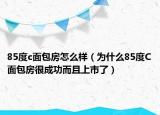 85度c面包房怎么样（为什么85度C面包房很成功而且上市了）